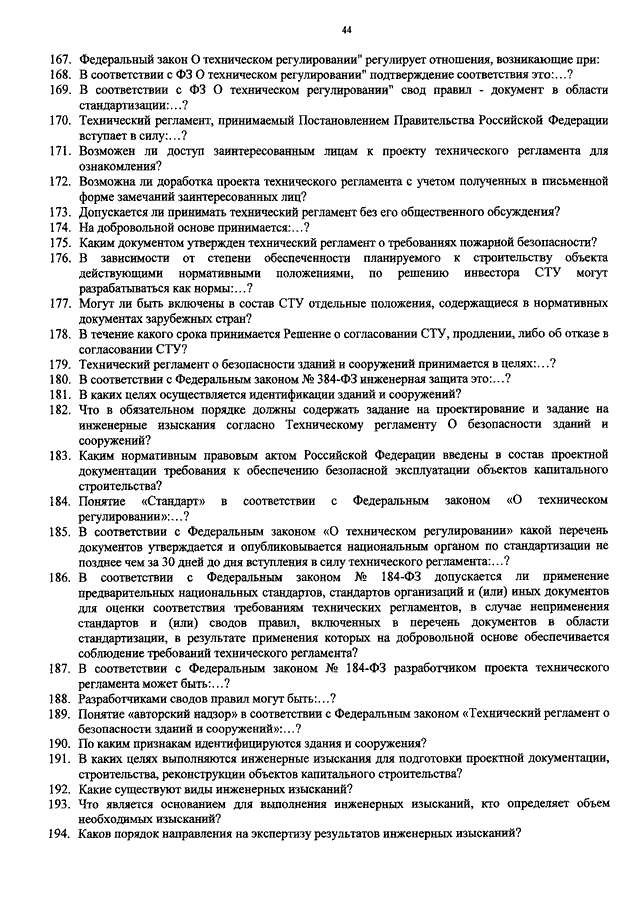 44

167. Федеральный закон О техническом регулировании" регулирует отношения, возникающие при:
168. В соответствии с ФЗ О техническом регулировании" подтверждение соответствия это:…?
169. В соответствии с ФЗ О техническом регулировании" свод правил - документ в области стандартизации:…?
170. Технический регламент, принимаемый Постановлением Правительства Российской Федерации вступает в силу:…?
171. Возможен ли доступ заинтересованным лицам к проекту технического регламента для ознакомления?
172. Возможна ли доработка проекта технического регламента с учетом полученных в письменной форме замечаний заинтересованных лиц?
173. Допускается ли принимать технический регламент без его общественного обсуждения?
174. На добровольной основе принимается:…?
175. Каким документом утвержден технический регламент о требованиях пожарной безопасности?
176. В зависимости от степени обеспеченности планируемого к строительству объекта действующими нормативными положениями, по решению инвестора СТУ могут разрабатываться как нормы:…?
177. Могут ли быть включены в состав СТУ отдельные положения, содержащиеся в нормативных документах зарубежных стран?
178. В течение какого срока принимается Решение о согласовании СТУ, продлении, либо об отказе в согласовании СТУ?
179. Технический регламент о безопасности зданий и сооружений принимается в целях:…?
180. В соответствии с Федеральным законом № 384-ФЗ инженерная защита это:…?
181. В каких целях осуществляется идентификации зданий и сооружений?
182. Что в обязательном порядке должны содержать задание на проектирование и задание на инженерные изыскания согласно Техническому регламенту О безопасности зданий и сооружений?
183. Каким нормативным правовым актом Российской Федерации введены в состав проектной документации требования к обеспечению безопасной эксплуатации объектов капитального строительства?
184. Понятие «Стандарт» в соответствии с Федеральным законом «О техническом регулировании»:…?
185. В соответствии с Федеральным законом «О техническом регулировании» какой перечень документов утверждается и опубликовывается национальным органом по стандартизации не позднее чем за 30 дней до дня вступления в силу технического регламента:…?
186. В соответствии с Федеральным законом № 184-ФЗ допускается ли применение предварительных национальных стандартов, стандартов организаций и (или) иных документов для оценки соответствия требованиям технических регламентов, в случае неприменения стандартов и (или) сводов правил, включенных в перечень документов в области стандартизации, в результате применения которых на добровольной основе обеспечивается соблюдение требований технического регламента?
187. В соответствии с Федеральным законом № 184-ФЗ разработчиком проекта технического регламента может быть:…?
188. Разработчиками сводов правил могут быть:…?
189. Понятие «авторский надзор» в соответствии с Федеральным законом «Технический регламент о безопасности зданий и сооружений»:…?
190. По каким признакам идентифицируются здания и сооружения?
191. В каких целях выполняются инженерные изыскания для подготовки проектной документации, строительства, реконструкции объектов капитального строительства?
192. Какие существуют виды инженерных изысканий?
193. Что является основанием для выполнения инженерных изысканий, кто определяет объем необходимых изысканий?
194. Каков порядок направления на экспертизу результатов инженерных изысканий?